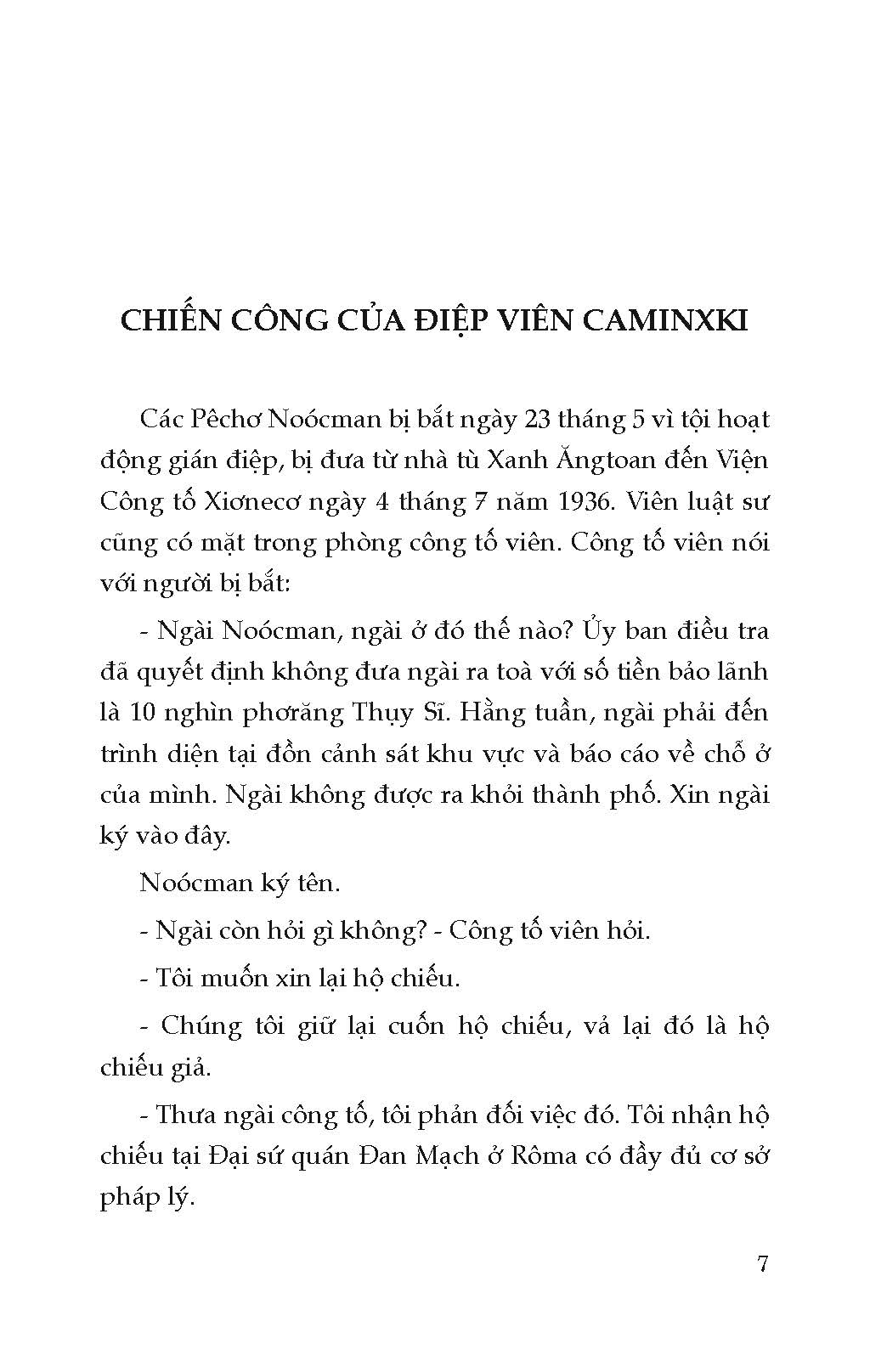 CHIẾN CÔNG CỦA ĐIỆP VIÊN CAMINXKI

Các Pêchơ Noócman bị bắt ngày 23 tháng 5 vì tội hoạt động gián điệp, bị đưa từ nhà tù Xanh Ăngtoan đến Viện Công tố Xiơnecơ ngày 4 tháng 7 năm 1936. Viên luật sư cũng có mặt trong phòng công tố viên. Công tố viên nói với người bị bắt:

- Ngài Noócman, ngài ở đó thế nào? Ủy ban điều tra đã quyết định không đưa ngài ra toà với số tiền bảo lãnh là 10 nghìn phơrăng Thụy Sĩ. Hằng tuần, ngài phải đến trình diện tại đồn cảnh sát khu vực và báo cáo về chỗ ở của mình. Ngài không được ra khỏi thành phố. Xin ngài ký vào đây.

Noócman ký tên.

- Ngài còn hỏi gì không? - Công tố viên hỏi.

- Tôi muốn xin lại hộ chiếu.

- Chúng tôi giữ lại cuốn hộ chiếu, vả lại đó là hộ chiếu giả.

- Thưa ngài công tố, tôi phản đối việc đó. Tôi nhận hộ chiếu tại Đại sứ quán Đan Mạch ở Rôma có đầy đủ cơ sở pháp lý.

7